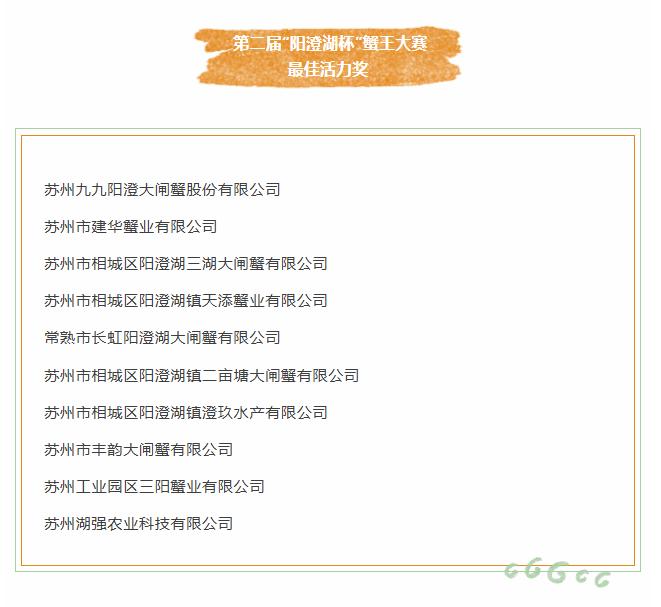 第二届“阳澄湖杯”蟹王大赛
最佳活力奖

苏州九九阳澄大闸蟹股份有限公司

苏州市建华蟹业有限公司

苏州市相城区阳澄湖三湖大闸蟹有限公司

苏州市相城区阳澄湖镇天添蟹业有限公司

常熟市长虹阳澄湖大闸蟹有限公司

苏州市相城区阳澄湖镇二亩塘大闸蟹有限公司

苏州市相城区阳澄湖镇澄玖水产有限公司

苏州市丰韵大闸蟹有限公司

苏州工业园区三阳蟹业有限公司

苏州湖强农业科技有限公司